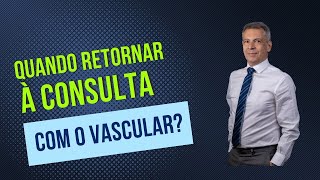 QUANDO RETORNAR À CONSULTA

COM O VASCULAR?